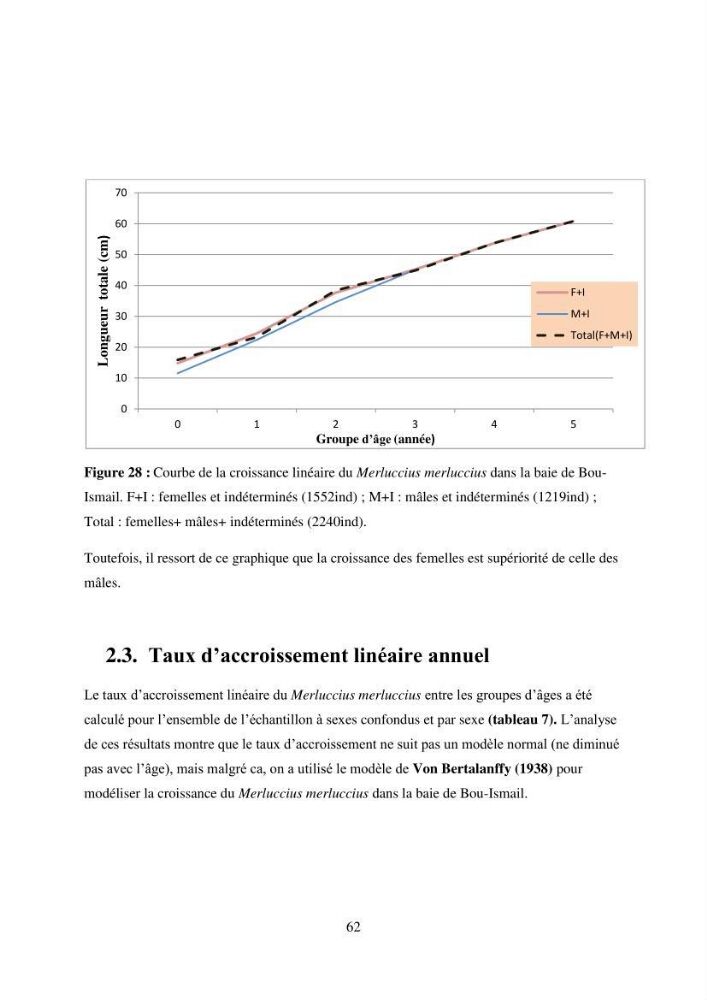 70
60
50
40
30
20
10
0
Longueur totale (cm)
F+I
M+I
Total(F+M+I)
0
1
2
3
4
5
Groupe d'âge (année)

Figure 28 : Courbe de la croissance linéaire du Merluccius merluccius dans la baie de Bou-Ismail. F+I : femelles et indéterminés (1552ind) ; M+I : mâles et indéterminés (1219ind) ; Total : femelles+ mâles+ indéterminés (2240ind).

Toutefois, il ressort de ce graphique que la croissance des femelles est supériorité de celle des mâles.

2.3. Taux d'accroissement linéaire annuel

Le taux d'accroissement linéaire du Merluccius merluccius entre les groupes d'âges a été calculé pour l'ensemble de l'échantillon à sexes confondus et par sexe (tableau 7). L'analyse de ces résultats montre que le taux d'accroissement ne suit pas un modèle normal (ne diminué pas avec l'âge), mais malgré ca, on a utilisé le modèle de Von Bertalanffy (1938) pour modéliser la croissance du Merluccius merluccius dans la baie de Bou-Ismail.

62